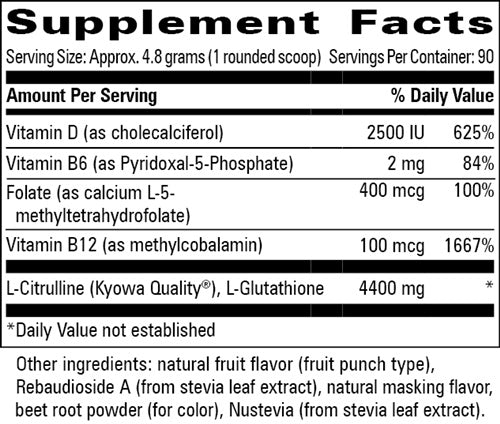 Supplement Facts

Serving Size: Approx. 4.8 grams (1 rounded scoop) Servings Per Container: 90

| Amount Per Serving | | % Daily Value |
|---|---|---|
| Vitamin D (as cholecalciferol) | 2500 IU | 625% |
| Vitamin B6 (as Pyridoxal-5-Phosphate) | 2 mg | 84% |
| Folate (as calcium L-5-methyltetrahydrofolate) | 400 mcg | 100% |
| Vitamin B12 (as methylcobalamin) | 100 mcg | 1667% |
| L-Citrulline (Kyowa Quality®), L-Glutathione | 4400 mg | * |

*Daily Value not established

Other ingredients: natural fruit flavor (fruit punch type), Rebaudioside A (from stevia leaf extract), natural masking flavor, beet root powder (for color), Nustevia (from stevia leaf extract).